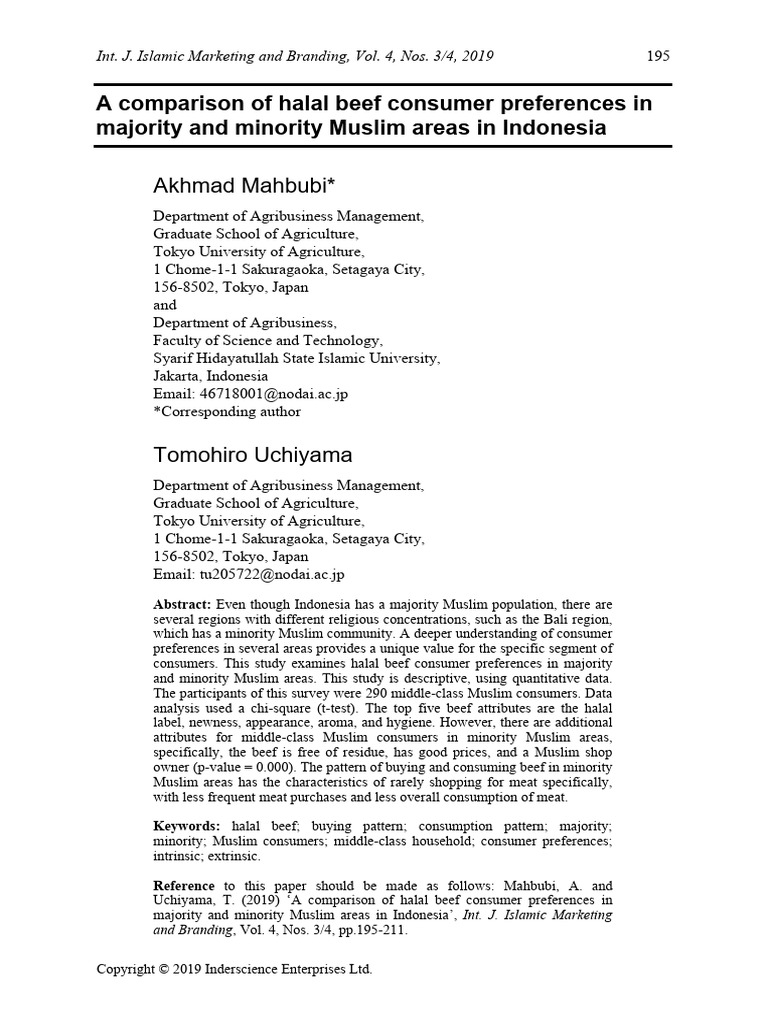 Int. J. Islamic Marketing and Branding, Vol. 4, Nos. 3/4, 2019 195

A comparison of halal beef consumer preferences in majority and minority Muslim areas in Indonesia

Akhmad Mahbubi*

Department of Agribusiness Management,
Graduate School of Agriculture,
Tokyo University of Agriculture,
1 Chome-1-1 Sakuragaoka, Setagaya City,
156-8502, Tokyo, Japan
and
Department of Agribusiness,
Faculty of Science and Technology,
Syarif Hidayatullah State Islamic University,
Jakarta, Indonesia
Email: 46718001@nodai.ac.jp
*Corresponding author

Tomohiro Uchiyama

Department of Agribusiness Management,
Graduate School of Agriculture,
Tokyo University of Agriculture,
1 Chome-1-1 Sakuragaoka, Setagaya City,
156-8502, Tokyo, Japan
Email: tu205722@nodai.ac.jp

Abstract: Even though Indonesia has a majority Muslim population, there are several regions with different religious concentrations, such as the Bali region, which has a minority Muslim community. A deeper understanding of consumer preferences in several areas provides a unique value for the specific segment of consumers. This study examines halal beef consumer preferences in majority and minority Muslim areas. This study is descriptive, using quantitative data. The participants of this survey were 290 middle-class Muslim consumers. Data analysis used a chi-square (t-test). The top five beef attributes are the halal label, newness, appearance, aroma, and hygiene. However, there are additional attributes for middle-class Muslim consumers in minority Muslim areas, specifically, the beef is free of residue, has good prices, and a Muslim shop owner (p-value = 0.000). The pattern of buying and consuming beef in minority Muslim areas has the characteristics of rarely shopping for meat specifically, with less frequent meat purchases and less overall consumption of meat.

Keywords: halal beef; buying pattern; consumption pattern; majority; minority; Muslim consumers; middle-class household; consumer preferences; intrinsic; extrinsic.

Reference to this paper should be made as follows: Mahbubi, A. and Uchiyama, T. (2019) 'A comparison of halal beef consumer preferences in majority and minority Muslim areas in Indonesia', Int. J. Islamic Marketing and Branding, Vol. 4, Nos. 3/4, pp.195-211.

Copyright © 2019 Inderscience Enterprises Ltd.